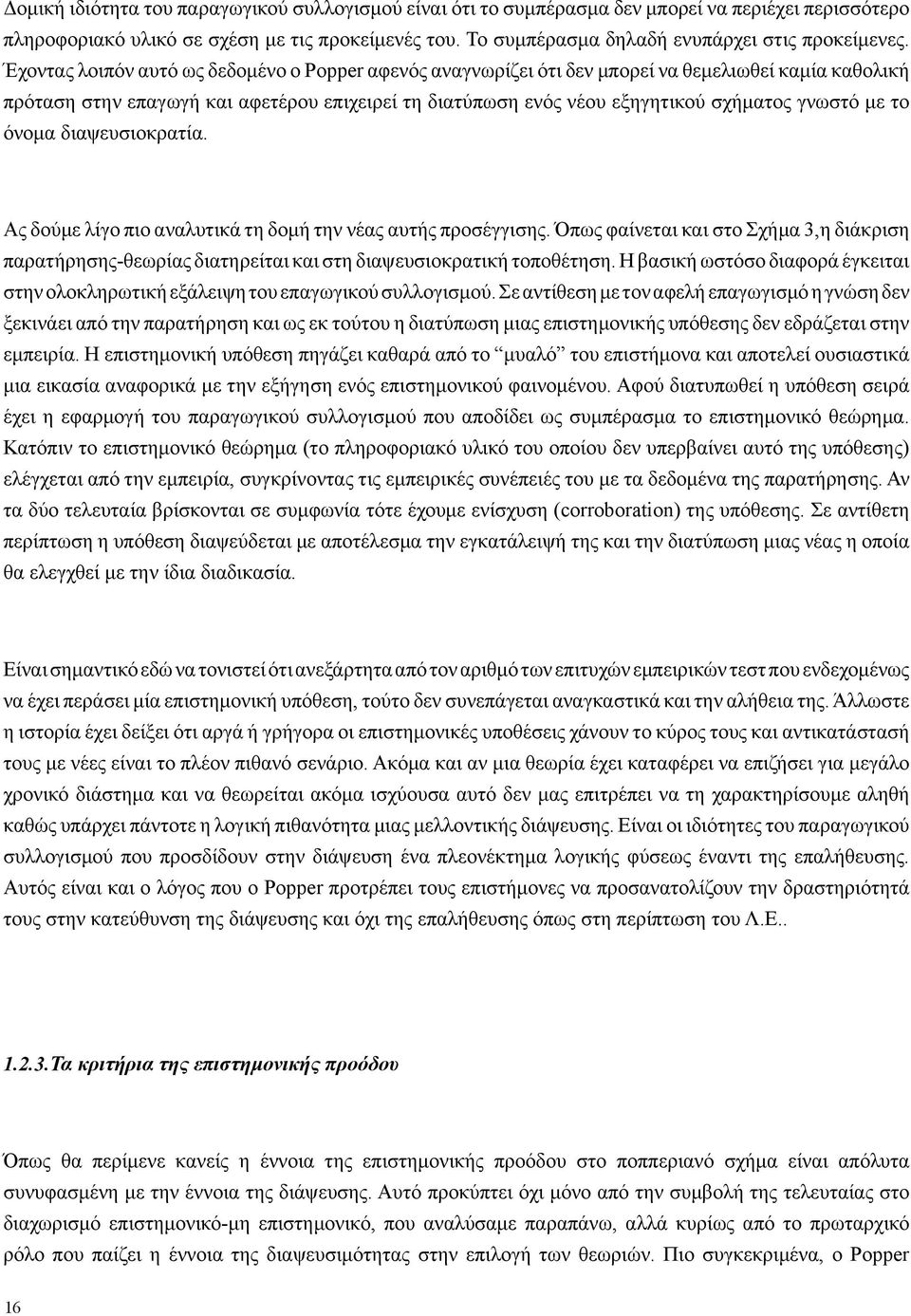 Δομική ιδιότητα του παραγωγικού συλλογισμού είναι ότι το συμπέρασμα δεν μπορεί να περιέχει περισσότερο πληροφοριακό υλικό σε σχέση με τις προκείμενές του. Το συμπέρασμα δηλαδή ενυπάρχει στις προκείμενες. Έχοντας λοιπόν αυτό ως δεδομένο ο Popper αφενός αναγνωρίζει ότι δεν μπορεί να θεμελιωθεί καμία καθολική πρόταση στην επαγωγή και αφετέρου επιχειρεί τη διατύπωση ενός νέου εξηγητικού σχήματος γνωστό με το όνομα διαψευσιοκρατία.

Ας δούμε λίγο πιο αναλυτικά τη δομή την νέας αυτής προσέγγισης. Όπως φαίνεται και στο Σχήμα 3,η διάκριση παρατήρησης-θεωρίας διατηρείται και στη διαψευσιοκρατική τοποθέτηση. Η βασική ωστόσο διαφορά έγκειται στην ολοκληρωτική εξάλειψη του επαγωγικού συλλογισμού. Σε αντίθεση με τον αφελή επαγωγισμό η γνώση δεν ξεκινάει από την παρατήρηση και ως εκ τούτου η διατύπωση μιας επιστημονικής υπόθεσης δεν εδράζεται στην εμπειρία. Η επιστημονική υπόθεση πηγάζει καθαρά από το “μυαλό” του επιστήμονα και αποτελεί ουσιαστικά μια εικασία αναφορικά με την εξήγηση ενός επιστημονικού φαινομένου. Αφού διατυπωθεί η υπόθεση σειρά έχει η εφαρμογή του παραγωγικού συλλογισμού που αποδίδει ως συμπέρασμα το επιστημονικό θεώρημα. Κατόπιν το επιστημονικό θεώρημα (το πληροφοριακό υλικό του οποίου δεν υπερβαίνει αυτό της υπόθεσης) ελέγχεται από την εμπειρία, συγκρίνοντας τις εμπειρικές συνέπειές του με τα δεδομένα της παρατήρησης. Αν τα δύο τελευταία βρίσκονται σε συμφωνία τότε έχουμε ενίσχυση (corroboration) της υπόθεσης. Σε αντίθετη περίπτωση η υπόθεση διαψεύδεται με αποτέλεσμα την εγκατάλειψή της και την διατύπωση μιας νέας η οποία θα ελεγχθεί με την ίδια διαδικασία.

Είναι σημαντικό εδώ να τονιστεί ότι ανεξάρτητα από τον αριθμό των επιτυχών εμπειρικών τεστ που ενδεχομένως να έχει περάσει μία επιστημονική υπόθεση, τούτο δεν συνεπάγεται αναγκαστικά και την αλήθεια της. Άλλωστε η ιστορία έχει δείξει ότι αργά ή γρήγορα οι επιστημονικές υποθέσεις χάνουν το κύρος τους και αντικατάστασή τους με νέες είναι το πλέον πιθανό σενάριο. Ακόμα και αν μια θεωρία έχει καταφέρει να επιζήσει για μεγάλο χρονικό διάστημα και να θεωρείται ακόμα ισχύουσα αυτό δεν μας επιτρέπει να τη χαρακτηρίσουμε αληθή καθώς υπάρχει πάντοτε η λογική πιθανότητα μιας μελλοντικής διάψευσης. Είναι οι ιδιότητες του παραγωγικού συλλογισμού που προσδίδουν στην διάψευση ένα πλεονέκτημα λογικής φύσεως έναντι της επαλήθευσης. Αυτός είναι και ο λόγος που ο Popper προτρέπει τους επιστήμονες να προσανατολίζουν την δραστηριότητά τους στην κατεύθυνση της διάψευσης και όχι της επαλήθευσης όπως στη περίπτωση του Λ.Ε..

1.2.3.Τα κριτήρια της επιστημονικής προόδου

Όπως θα περίμενε κανείς η έννοια της επιστημονικής προόδου στο ποππεριανό σχήμα είναι απόλυτα συνυφασμένη με την έννοια της διάψευσης. Αυτό προκύπτει όχι μόνο από την συμβολή της τελευταίας στο διαχωρισμό επιστημονικό-μη επιστημονικό, που αναλύσαμε παραπάνω, αλλά κυρίως από το πρωταρχικό ρόλο που παίζει η έννοια της διαψευσιμότητας στην επιλογή των θεωριών. Πιο συγκεκριμένα, ο Popper

16